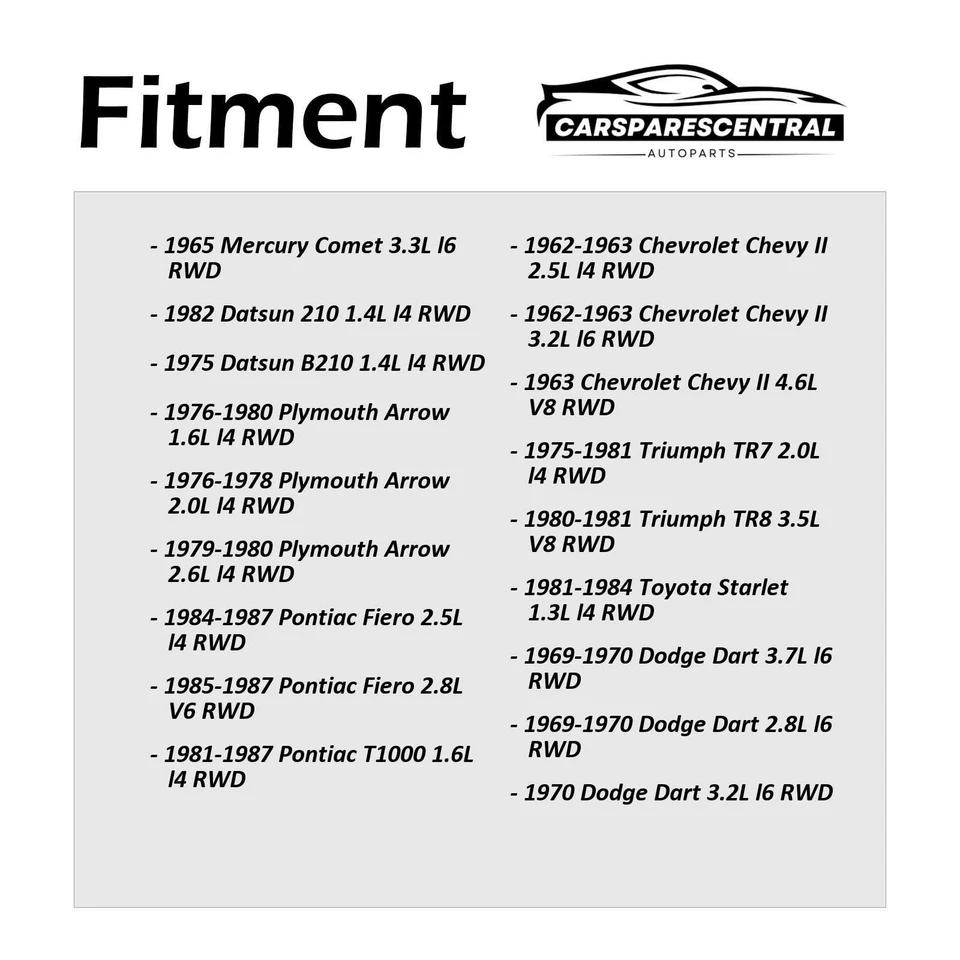 Fitment

CARSPARESCENTRAL
AUTOPARTS

- 1965 Mercury Comet 3.3L l6 RWD

- 1982 Datsun 210 1.4L l4 RWD

- 1975 Datsun B210 1.4L l4 RWD

- 1976-1980 Plymouth Arrow 1.6L l4 RWD

- 1976-1978 Plymouth Arrow 2.0L l4 RWD

- 1979-1980 Plymouth Arrow 2.6L l4 RWD

- 1984-1987 Pontiac Fiero 2.5L l4 RWD

- 1985-1987 Pontiac Fiero 2.8L V6 RWD

- 1981-1987 Pontiac T1000 1.6L l4 RWD

- 1962-1963 Chevrolet Chevy II 2.5L l4 RWD

- 1962-1963 Chevrolet Chevy II 3.2L l6 RWD

- 1963 Chevrolet Chevy II 4.6L V8 RWD

- 1975-1981 Triumph TR7 2.0L l4 RWD

- 1980-1981 Triumph TR8 3.5L V8 RWD

- 1981-1984 Toyota Starlet 1.3L l4 RWD

- 1969-1970 Dodge Dart 3.7L l6 RWD

- 1969-1970 Dodge Dart 2.8L l6 RWD

- 1970 Dodge Dart 3.2L l6 RWD